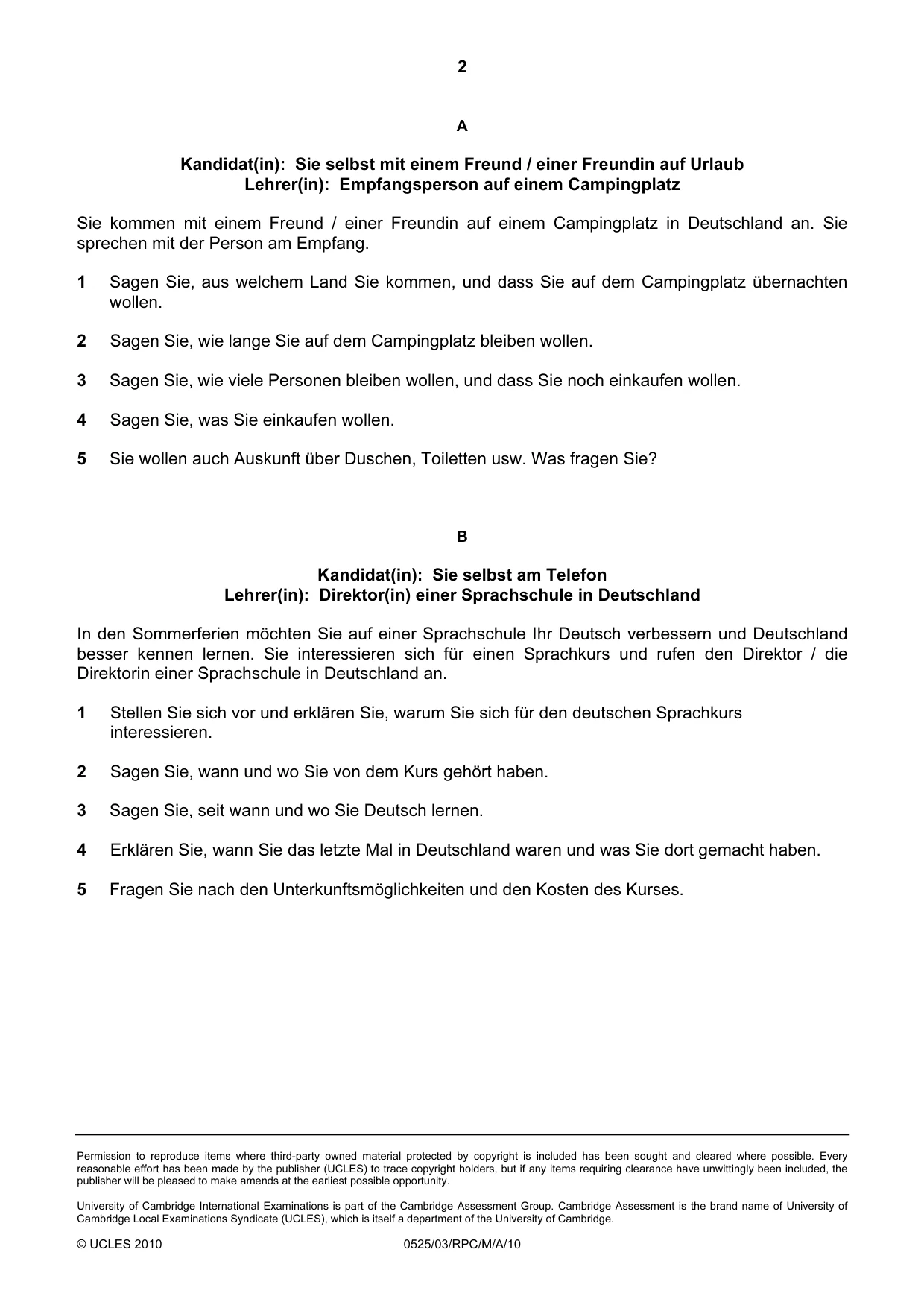 2

A

Kandidat(in): Sie selbst mit einem Freund / einer Freundin auf Urlaub
Lehrer(in): Empfangsperson auf einem Campingplatz

Sie kommen mit einem Freund / einer Freundin auf einem Campingplatz in Deutschland an. Sie sprechen mit der Person am Empfang.

1 Sagen Sie, aus welchem Land Sie kommen, und dass Sie auf dem Campingplatz übernachten wollen.

2 Sagen Sie, wie lange Sie auf dem Campingplatz bleiben wollen.

3 Sagen Sie, wie viele Personen bleiben wollen, und dass Sie noch einkaufen wollen.

4 Sagen Sie, was Sie einkaufen wollen.

5 Sie wollen auch Auskunft über Duschen, Toiletten usw. Was fragen Sie?

B

Kandidat(in): Sie selbst am Telefon
Lehrer(in): Direktor(in) einer Sprachschule in Deutschland

In den Sommerferien möchten Sie auf einer Sprachschule Ihr Deutsch verbessern und Deutschland besser kennen lernen. Sie interessieren sich für einen Sprachkurs und rufen den Direktor / die Direktorin einer Sprachschule in Deutschland an.

1 Stellen Sie sich vor und erklären Sie, warum Sie sich für den deutschen Sprachkurs interessieren.

2 Sagen Sie, wann und wo Sie von dem Kurs gehört haben.

3 Sagen Sie, seit wann und wo Sie Deutsch lernen.

4 Erklären Sie, wann Sie das letzte Mal in Deutschland waren und was Sie dort gemacht haben.

5 Fragen Sie nach den Unterkunftsmöglichkeiten und den Kosten des Kurses.

Permission to reproduce items where third-party owned material protected by copyright is included has been sought and cleared where possible. Every reasonable effort has been made by the publisher (UCLES) to trace copyright holders, but if any items requiring clearance have unwittingly been included, the publisher will be pleased to make amends at the earliest possible opportunity.

University of Cambridge International Examinations is part of the Cambridge Assessment Group. Cambridge Assessment is the brand name of University of Cambridge Local Examinations Syndicate (UCLES), which is itself a department of the University of Cambridge.

© UCLES 2010 0525/03/RPC/M/A/10